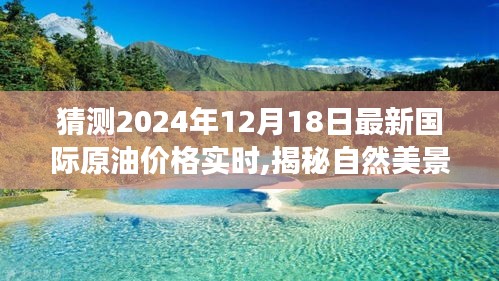 猜测2024年12月18日最新国际原油价格实时,揭秘自然美景